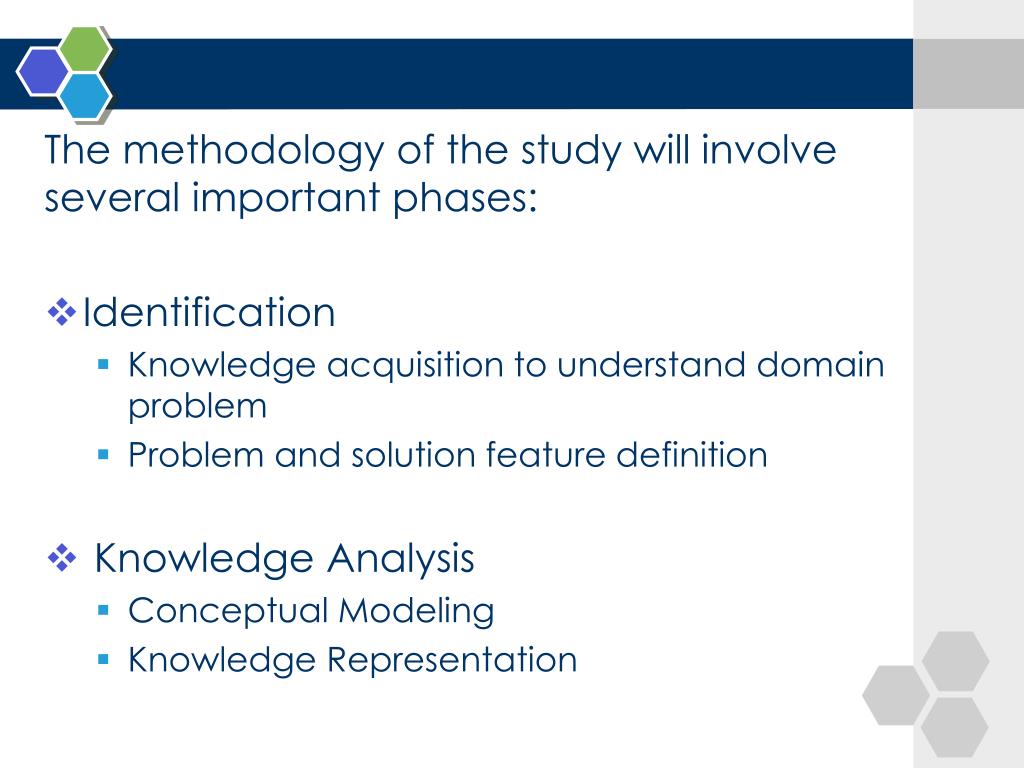 The methodology of the study will involve several important phases:

❖ Identification
▪ Knowledge acquisition to understand domain problem
▪ Problem and solution feature definition

❖ Knowledge Analysis
▪ Conceptual Modeling
▪ Knowledge Representation